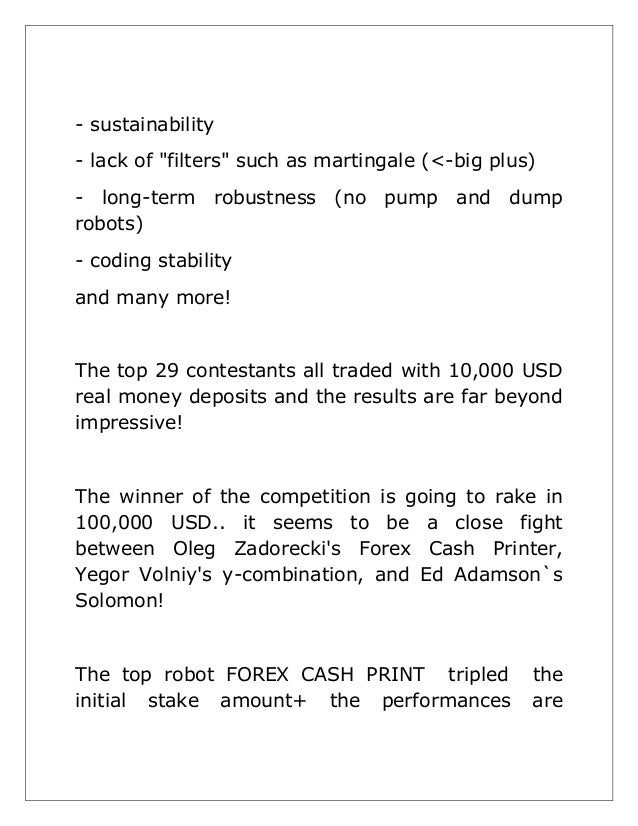 - sustainability

- lack of "filters" such as martingale (<-big plus)

- long-term robustness (no pump and dump robots)

- coding stability

and many more!

The top 29 contestants all traded with 10,000 USD real money deposits and the results are far beyond impressive!

The winner of the competition is going to rake in 100,000 USD.. it seems to be a close fight between Oleg Zadorecki's Forex Cash Printer, Yegor Volniy's y-combination, and Ed Adamson`s Solomon!

The top robot FOREX CASH PRINT tripled the initial stake amount+ the performances are